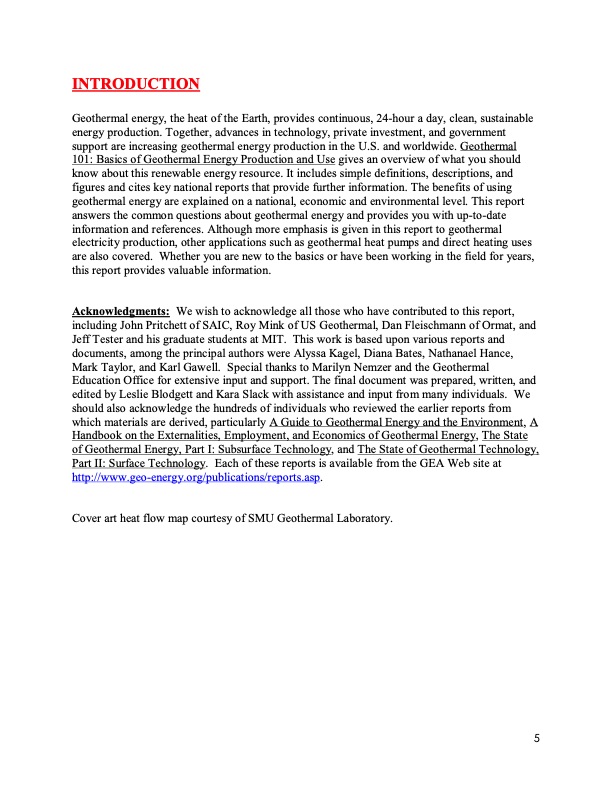 INTRODUCTION

Geothermal energy, the heat of the Earth, provides continuous, 24-hour a day, clean, sustainable energy production. Together, advances in technology, private investment, and government support are increasing geothermal energy production in the U.S. and worldwide. Geothermal 101: Basics of Geothermal Energy Production and Use gives an overview of what you should know about this renewable energy resource. It includes simple definitions, descriptions, and figures and cites key national reports that provide further information. The benefits of using geothermal energy are explained on a national, economic and environmental level. This report answers the common questions about geothermal energy and provides you with up-to-date information and references. Although more emphasis is given in this report to geothermal electricity production, other applications such as geothermal heat pumps and direct heating uses are also covered. Whether you are new to the basics or have been working in the field for years, this report provides valuable information.

Acknowledgments: We wish to acknowledge all those who have contributed to this report, including John Pritchett of SAIC, Roy Mink of US Geothermal, Dan Fleischmann of Ormat, and Jeff Tester and his graduate students at MIT. This work is based upon various reports and documents, among the principal authors were Alyssa Kagel, Diana Bates, Nathanael Hance, Mark Taylor, and Karl Gawell. Special thanks to Marilyn Nemzer and the Geothermal Education Office for extensive input and support. The final document was prepared, written, and edited by Leslie Blodgett and Kara Slack with assistance and input from many individuals. We should also acknowledge the hundreds of individuals who reviewed the earlier reports from which materials are derived, particularly A Guide to Geothermal Energy and the Environment, A Handbook on the Externalities, Employment, and Economics of Geothermal Energy, The State of Geothermal Energy, Part I: Subsurface Technology, and The State of Geothermal Technology, Part II: Surface Technology. Each of these reports is available from the GEA Web site at http://www.geo-energy.org/publications/reports.asp.

Cover art heat flow map courtesy of SMU Geothermal Laboratory.

5